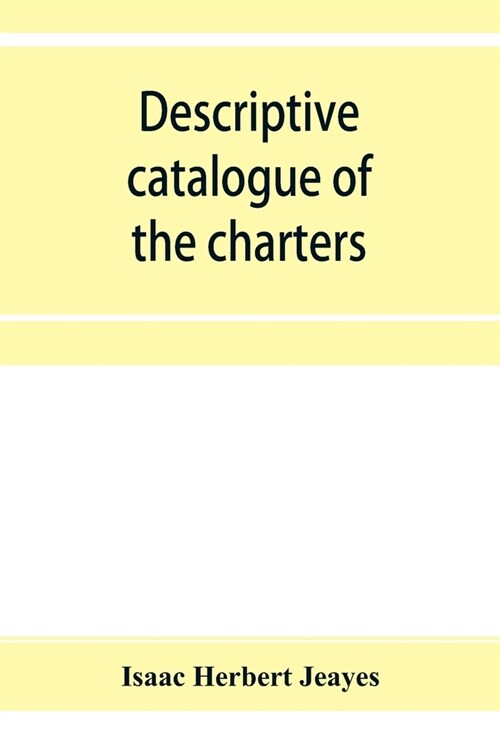 Descriptive catalogue of the charters

Isaac Herbert Jeayes